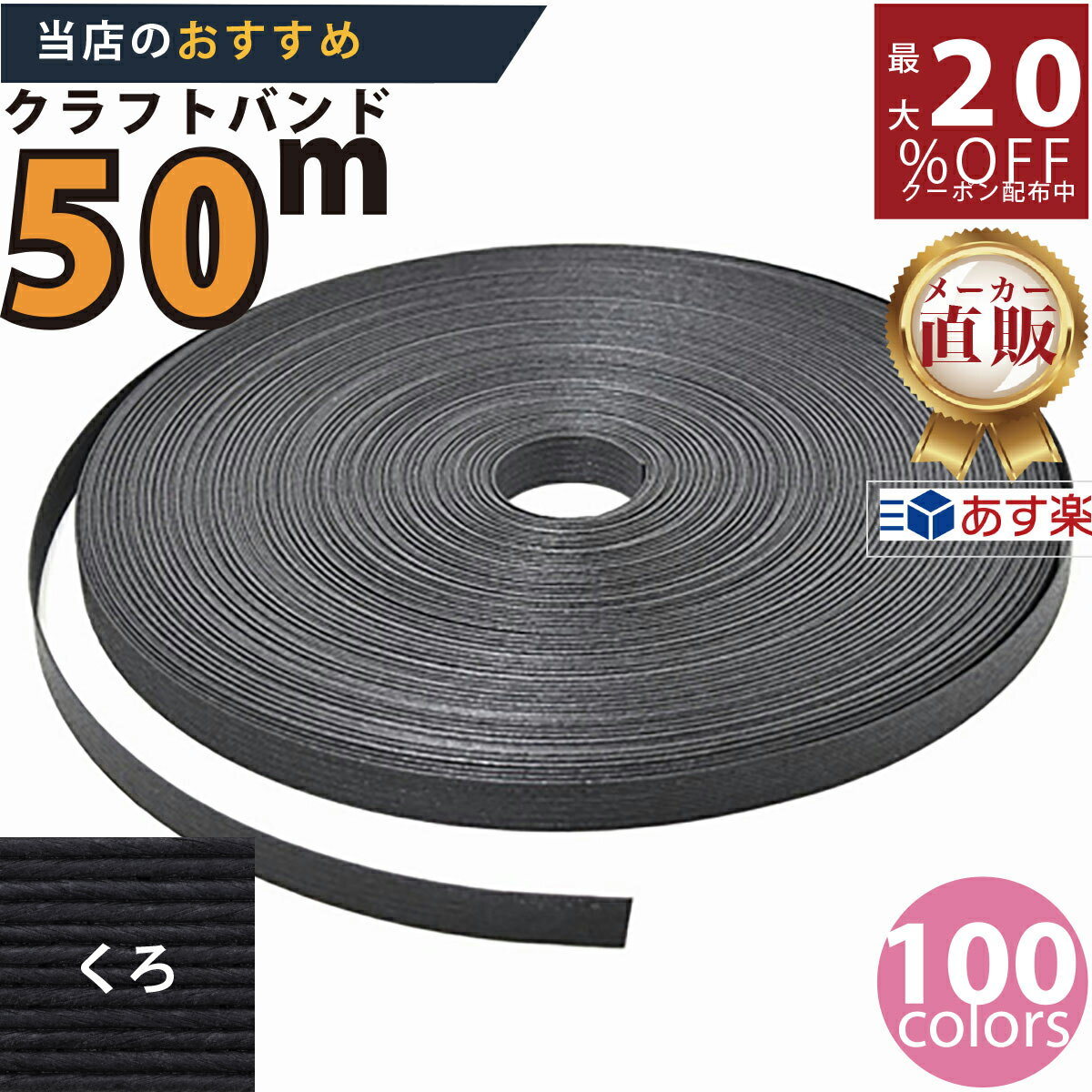 当店のおすすめ

クラフトバンド

50m

最大20%OFF
クーポン配布中

メーカー直販

あす楽

くろ

100 colors